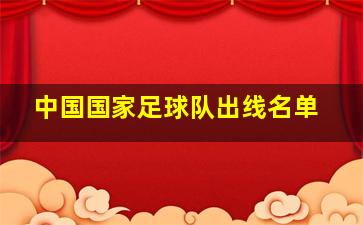 中国国家足球队出线名单